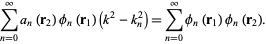 $\sum_{n=0}^{\infty} a_n(\mathbf{r}_2)\,\phi_n(\mathbf{r}_1)\left(k^2 - k_n^2\right) = \sum_{n=0}^{\infty} \phi_n(\mathbf{r}_1)\,\phi_n(\mathbf{r}_2).$